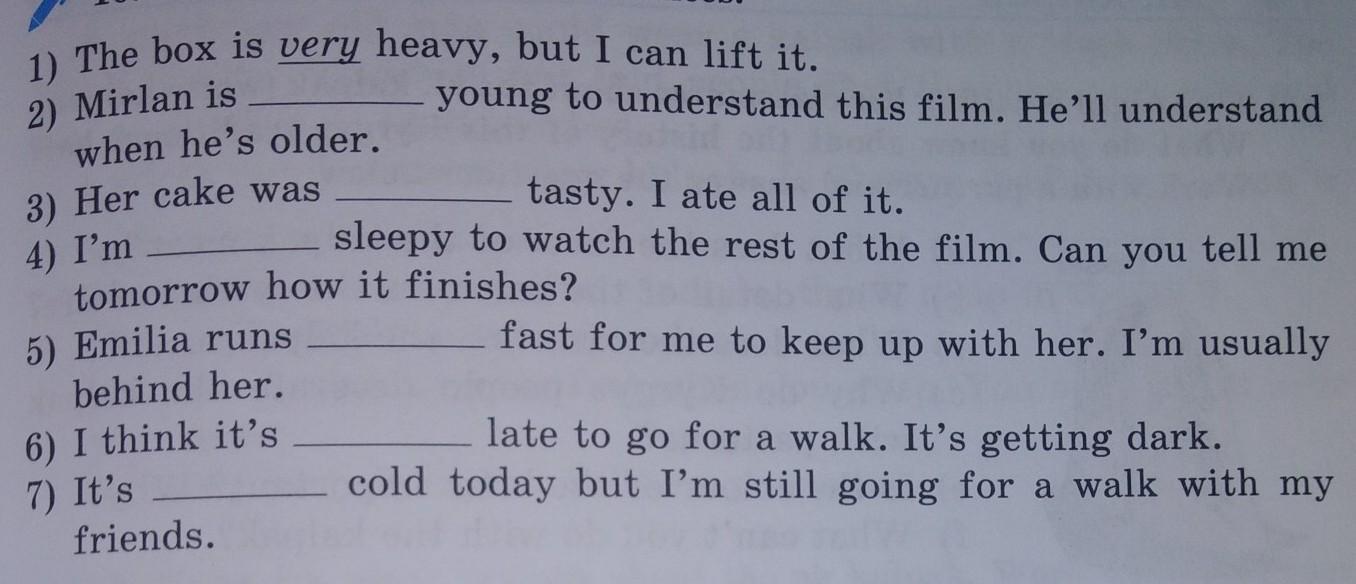 1) The box is very heavy, but I can lift it.
2) Mirlan is ____ young to understand this film. He'll understand when he's older.
3) Her cake was ____ tasty. I ate all of it.
4) I'm ____ sleepy to watch the rest of the film. Can you tell me tomorrow how it finishes?
5) Emilia runs ____ fast for me to keep up with her. I'm usually behind her.
6) I think it's ____ late to go for a walk. It's getting dark.
7) It's ____ cold today but I'm still going for a walk with my friends.